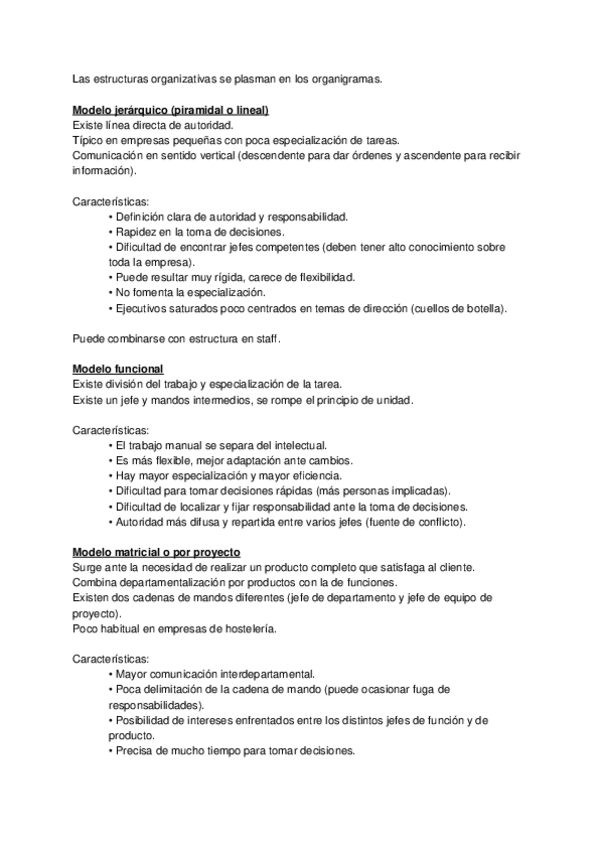 Las estructuras organizativas se plasman en los organigramas.

Modelo jerárquico (piramidal o lineal)
Existe línea directa de autoridad.
Típico en empresas pequeñas con poca especialización de tareas.
Comunicación en sentido vertical (descendente para dar órdenes y ascendente para recibir información).

Características:
• Definición clara de autoridad y responsabilidad.
• Rapidez en la toma de decisiones.
• Dificultad de encontrar jefes competentes (deben tener alto conocimiento sobre toda la empresa).
• Puede resultar muy rígida, carece de flexibilidad.
• No fomenta la especialización.
• Ejecutivos saturados poco centrados en temas de dirección (cuellos de botella).

Puede combinarse con estructura en staff.

Modelo funcional
Existe división del trabajo y especialización de la tarea.
Existe un jefe y mandos intermedios, se rompe el principio de unidad.

Características:
• El trabajo manual se separa del intelectual.
• Es más flexible, mejor adaptación ante cambios.
• Hay mayor especialización y mayor eficiencia.
• Dificultad para tomar decisiones rápidas (más personas implicadas).
• Dificultad de localizar y fijar responsabilidad ante la toma de decisiones.
• Autoridad más difusa y repartida entre varios jefes (fuente de conflicto).

Modelo matricial o por proyecto
Surge ante la necesidad de realizar un producto completo que satisfaga al cliente.
Combina departamentalización por productos con la de funciones.
Existen dos cadenas de mandos diferentes (jefe de departamento y jefe de equipo de proyecto).
Poco habitual en empresas de hostelería.

Características:
• Mayor comunicación interdepartamental.
• Poca delimitación de la cadena de mando (puede ocasionar fuga de responsabilidades).
• Posibilidad de intereses enfrentados entre los distintos jefes de función y de producto.
• Precisa de mucho tiempo para tomar decisiones.